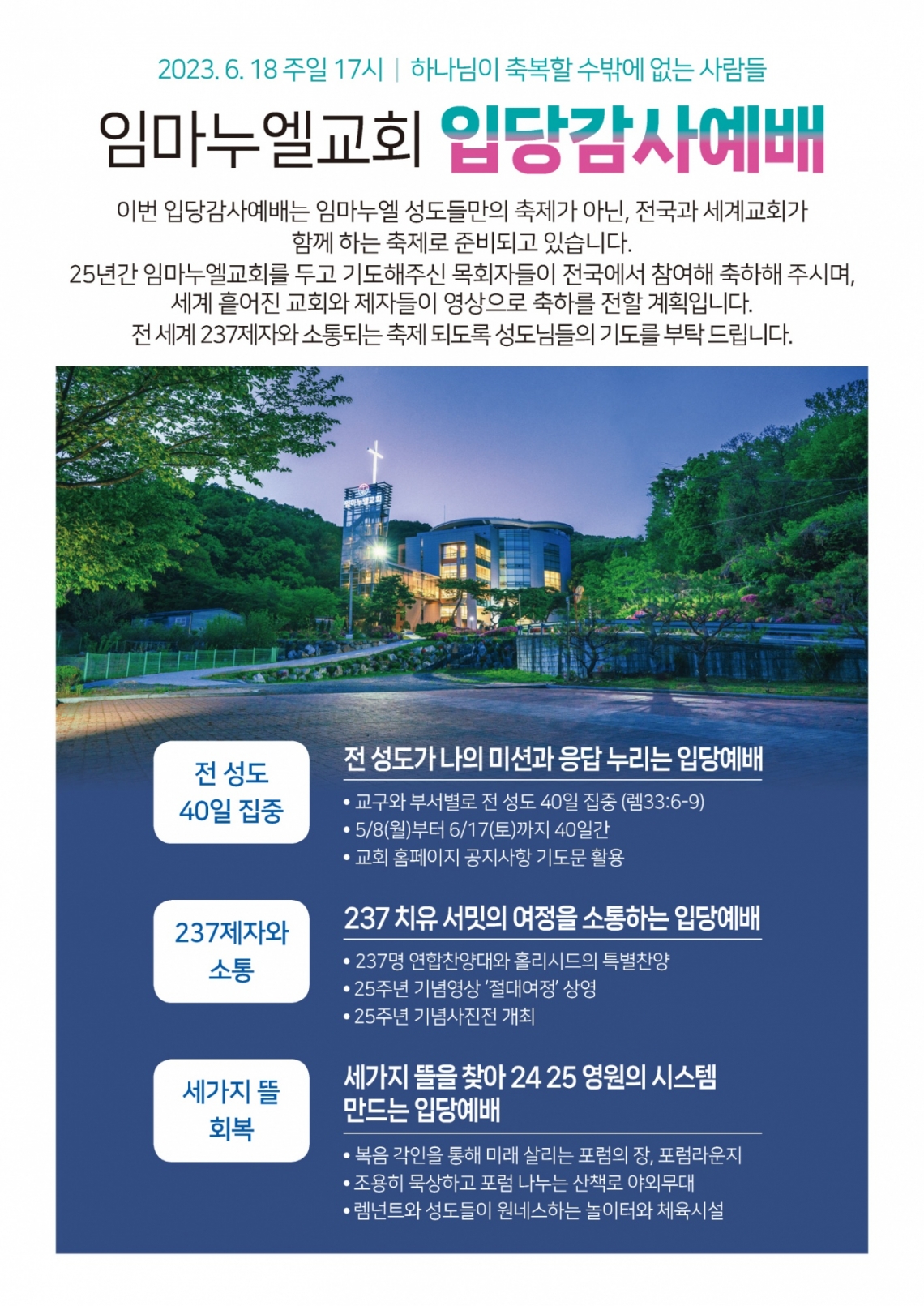 2023. 6. 18 주일 17시 | 하나님이 축복할 수밖에 없는 사람들

임마누엘교회 입당감사예배

이번 입당감사예배는 임마누엘 성도들만의 축제가 아닌, 전국과 세계교회가 함께 하는 축제로 준비되고 있습니다.
25년간 임마누엘교회를 두고 기도해주신 목회자들이 전국에서 참여해 축하해 주시며, 세계 흩어진 교회와 제자들이 영상으로 축하를 전할 계획입니다.
전 세계 237제자와 소통되는 축제 되도록 성도님들의 기도를 부탁 드립니다.

전 성도
40일 집중

전 성도가 나의 미션과 응답 누리는 입당예배

• 교구와 부서별로 전 성도 40일 집중 (렘33:6-9)
• 5/8(월)부터 6/17(토)까지 40일간
• 교회 홈페이지 공지사항 기도문 활용

237제자와
소통

237 치유 서밋의 여정을 소통하는 입당예배

• 237명 연합찬양대와 홀리시드의 특별찬양
• 25주년 기념영상 '절대여정' 상영
• 25주년 기념사진전 개최

세가지 뜰
회복

세가지 뜰을 찾아 24 25 영원의 시스템 만드는 입당예배

• 복음 각인을 통해 미래 살리는 포럼의 장, 포럼라운지
• 조용히 묵상하고 포럼 나누는 산책로 야외무대
• 렘넌트와 성도들이 원네스하는 놀이터와 체육시설